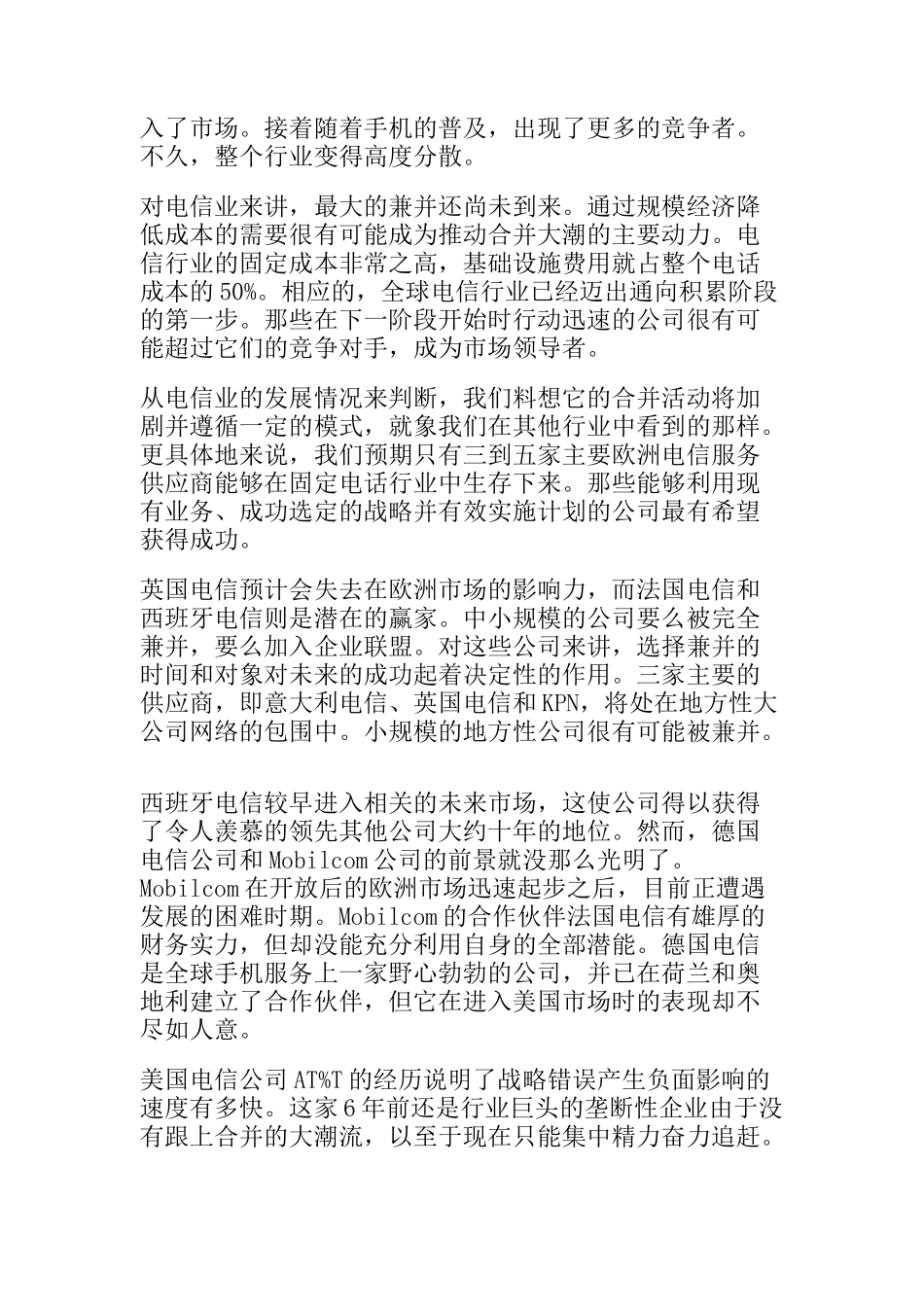 入了市场。接着随着手机的普及，出现了更多的竞争者。不久，整个行业变得高度分散。

对电信业来讲，最大的兼并还尚未到来。通过规模经济降低成本的需要很有可能成为推动合并大潮的主要动力。电信行业的固定成本非常之高，基础设施费用就占整个电话成本的 50%。相应的，全球电信行业已经迈出通向积累阶段的第一步。那些在下一阶段开始时行动迅速的公司很有可能超过它们的竞争对手，成为市场领导者。

从电信业的发展情况来判断，我们料想它的合并活动将加剧并遵循一定的模式，就象我们在其他行业中看到的那样。更具体地来说，我们预期只有三到五家主要欧洲电信服务供应商能够在固定电话行业中生存下来。那些能够利用现有业务、成功选定的战略并有效实施计划的公司最有希望获得成功。

英国电信预计会失去在欧洲市场的影响力，而法国电信和西班牙电信则是潜在的赢家。中小规模的公司要么被完全兼并，要么加入企业联盟。对这些公司来讲，选择兼并的时间和对象对未来的成功起着决定性的作用。三家主要的供应商，即意大利电信、英国电信和 KPN，将处在地方性大公司网络的包围中。小规模的地方性公司很有可能被兼并。

西班牙电信较早进入相关的未来市场，这使公司得以获得了令人羡慕的领先其他公司大约十年的地位。然而，德国电信公司和 Mobilcom 公司的前景就没那么光明了。Mobilcom 在开放后的欧洲市场迅速起步之后，目前正遭遇发展的困难时期。Mobilcom 的合作伙伴法国电信有雄厚的财务实力，但却没能充分利用自身的全部潜能。德国电信是全球手机服务上一家野心勃勃的公司，并已在荷兰和奥地利建立了合作伙伴，但它在进入美国市场时的表现却不尽如人意。

美国电信公司 AT%T 的经历说明了战略错误产生负面影响的速度有多快。这家 6 年前还是行业巨头的垄断性企业由于没有跟上合并的大潮流，以至于现在只能集中精力奋力追赶。